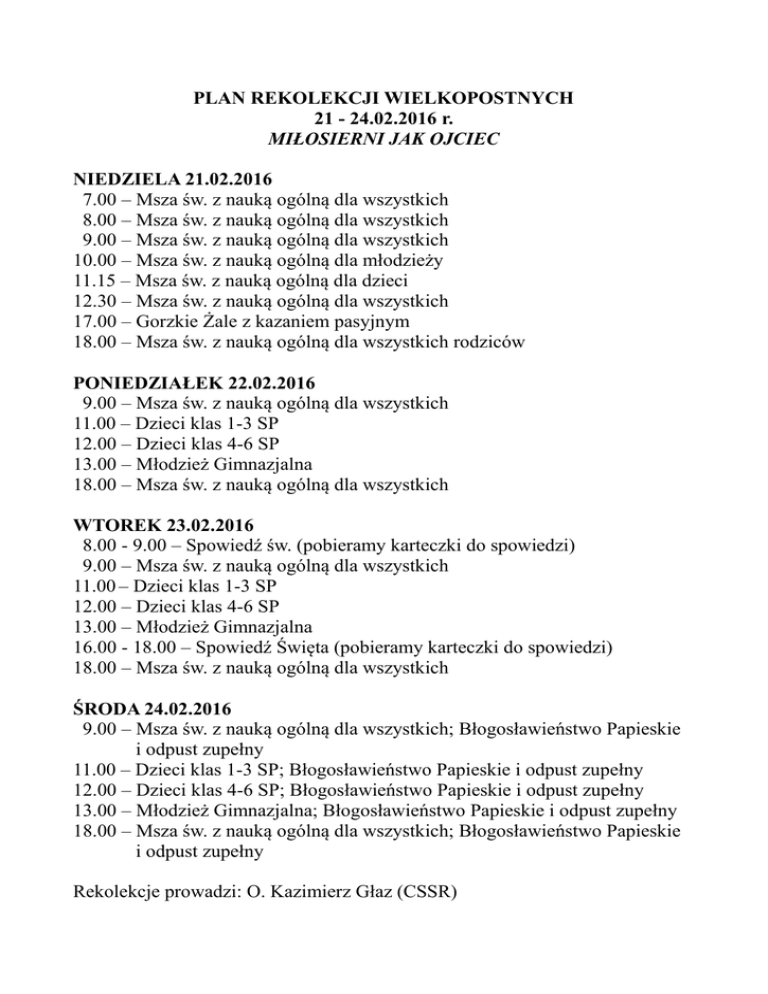 PLAN REKOLEKCJI WIELKOPOSTNYCH
21 - 24.02.2016 r.
MIŁOSIERNI JAK OJCIEC

NIEDZIELA 21.02.2016
7.00 – Msza św. z nauką ogólną dla wszystkich
8.00 – Msza św. z nauką ogólną dla wszystkich
9.00 – Msza św. z nauką ogólną dla wszystkich
10.00 – Msza św. z nauką ogólną dla młodzieży
11.15 – Msza św. z nauką ogólną dla dzieci
12.30 – Msza św. z nauką ogólną dla wszystkich
17.00 – Gorzkie Żale z kazaniem pasyjnym
18.00 – Msza św. z nauką ogólną dla wszystkich rodziców

PONIEDZIAŁEK 22.02.2016
9.00 – Msza św. z nauką ogólną dla wszystkich
11.00 – Dzieci klas 1-3 SP
12.00 – Dzieci klas 4-6 SP
13.00 – Młodzież Gimnazjalna
18.00 – Msza św. z nauką ogólną dla wszystkich

WTOREK 23.02.2016
8.00 - 9.00 – Spowiedź św. (pobieramy karteczki do spowiedzi)
9.00 – Msza św. z nauką ogólną dla wszystkich
11.00 – Dzieci klas 1-3 SP
12.00 – Dzieci klas 4-6 SP
13.00 – Młodzież Gimnazjalna
16.00 - 18.00 – Spowiedź Święta (pobieramy karteczki do spowiedzi)
18.00 – Msza św. z nauką ogólną dla wszystkich

ŚRODA 24.02.2016
9.00 – Msza św. z nauką ogólną dla wszystkich; Błogosławieństwo Papieskie i odpust zupełny
11.00 – Dzieci klas 1-3 SP; Błogosławieństwo Papieskie i odpust zupełny
12.00 – Dzieci klas 4-6 SP; Błogosławieństwo Papieskie i odpust zupełny
13.00 – Młodzież Gimnazjalna; Błogosławieństwo Papieskie i odpust zupełny
18.00 – Msza św. z nauką ogólną dla wszystkich; Błogosławieństwo Papieskie i odpust zupełny

Rekolekcje prowadzi: O. Kazimierz Głaz (CSSR)